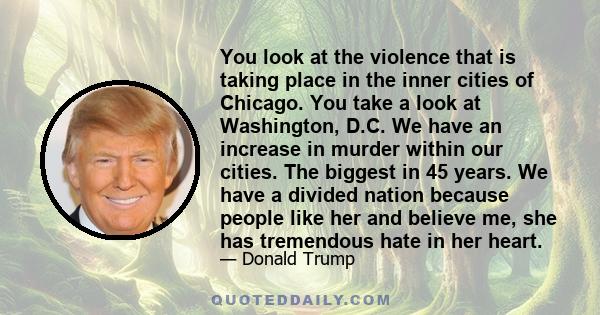 You look at the violence that is taking place in the inner cities of Chicago. You take a look at Washington, D.C. We have an increase in murder within our cities. The biggest in 45 years. We have a divided nation because people like her and believe me, she has tremendous hate in her heart.
— Donald Trump

QUOTEDDAILY.COM